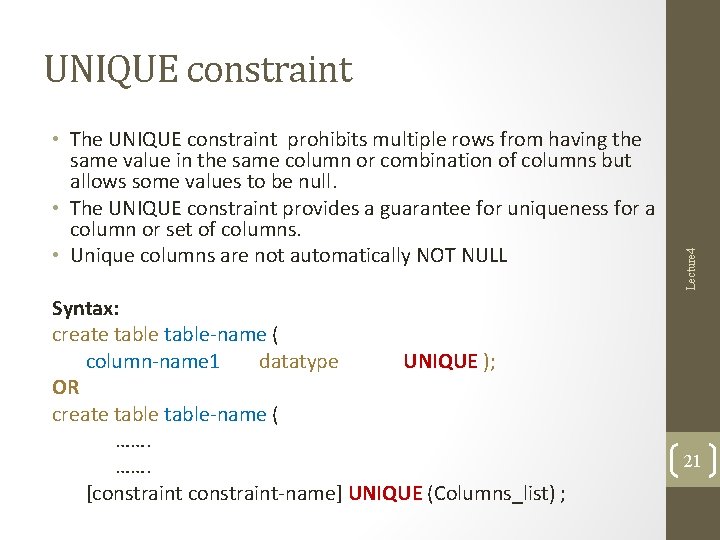 UNIQUE constraint

• The UNIQUE constraint prohibits multiple rows from having the same value in the same column or combination of columns but allows some values to be null.
• The UNIQUE constraint provides a guarantee for uniqueness for a column or set of columns.
• Unique columns are not automatically NOT NULL

Syntax:
create table table-name (
column-name1 datatype UNIQUE );
OR
create table table-name (
…….
…….
[constraint constraint-name] UNIQUE (Columns_list) ;

Lecture4

21